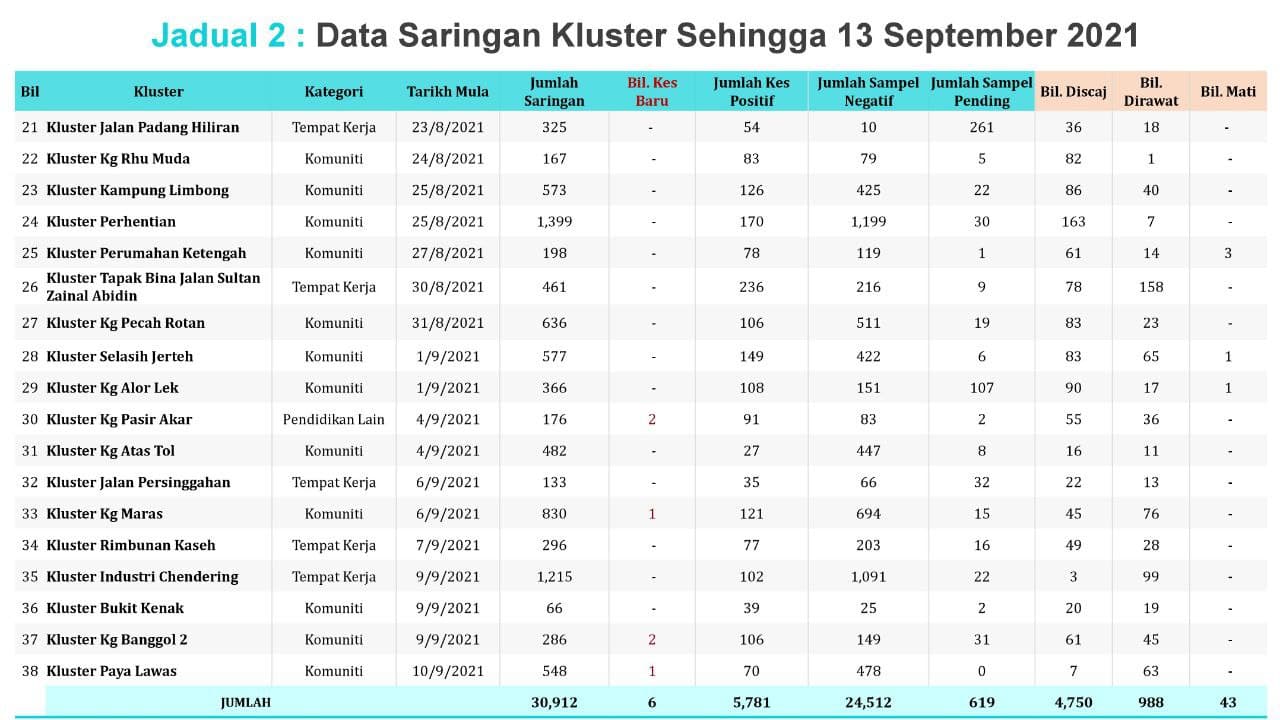 Jadual 2 : Data Saringan Kluster Sehingga 13 September 2021

| Bil | Kluster | Kategori | Tarikh Mula | Jumlah Saringan | Bil. Kes Baru | Jumlah Kes Positif | Jumlah Sampel Negatif | Jumlah Sampel Pending | Bil. Discaj | Bil. Dirawat | Bil. Mati |
|---|---|---|---|---|---|---|---|---|---|---|---|
| 21 | Kluster Jalan Padang Hiliran | Tempat Kerja | 23/8/2021 | 325 | - | 54 | 10 | 261 | 36 | 18 | - |
| 22 | Kluster Kg Rhu Muda | Komuniti | 24/8/2021 | 167 | - | 83 | 79 | 5 | 82 | 1 | - |
| 23 | Kluster Kampung Limbong | Komuniti | 25/8/2021 | 573 | - | 126 | 425 | 22 | 86 | 40 | - |
| 24 | Kluster Perhentian | Komuniti | 25/8/2021 | 1,399 | - | 170 | 1,199 | 30 | 163 | 7 | - |
| 25 | Kluster Perumahan Ketengah | Komuniti | 27/8/2021 | 198 | - | 78 | 119 | 1 | 61 | 14 | 3 |
| 26 | Kluster Tapak Bina Jalan Sultan Zainal Abidin | Tempat Kerja | 30/8/2021 | 461 | - | 236 | 216 | 9 | 78 | 158 | - |
| 27 | Kluster Kg Pecah Rotan | Komuniti | 31/8/2021 | 636 | - | 106 | 511 | 19 | 83 | 23 | - |
| 28 | Kluster Selasih Jerteh | Komuniti | 1/9/2021 | 577 | - | 149 | 422 | 6 | 83 | 65 | 1 |
| 29 | Kluster Kg Alor Lek | Komuniti | 1/9/2021 | 366 | - | 108 | 151 | 107 | 90 | 17 | 1 |
| 30 | Kluster Kg Pasir Akar | Pendidikan Lain | 4/9/2021 | 176 | 2 | 91 | 83 | 2 | 55 | 36 | - |
| 31 | Kluster Kg Atas Tol | Komuniti | 4/9/2021 | 482 | - | 27 | 447 | 8 | 16 | 11 | - |
| 32 | Kluster Jalan Persinggahan | Tempat Kerja | 6/9/2021 | 133 | - | 35 | 66 | 32 | 22 | 13 | - |
| 33 | Kluster Kg Maras | Komuniti | 6/9/2021 | 830 | 1 | 121 | 694 | 15 | 45 | 76 | - |
| 34 | Kluster Rimbunan Kaseh | Tempat Kerja | 7/9/2021 | 296 | - | 77 | 203 | 16 | 49 | 28 | - |
| 35 | Kluster Industri Chendering | Tempat Kerja | 9/9/2021 | 1,215 | - | 102 | 1,091 | 22 | 3 | 99 | - |
| 36 | Kluster Bukit Kenak | Komuniti | 9/9/2021 | 66 | - | 39 | 25 | 2 | 20 | 19 | - |
| 37 | Kluster Kg Banggol 2 | Komuniti | 9/9/2021 | 286 | 2 | 106 | 149 | 31 | 61 | 45 | - |
| 38 | Kluster Paya Lawas | Komuniti | 10/9/2021 | 548 | 1 | 70 | 478 | 0 | 7 | 63 | - |
| | JUMLAH | | | 30,912 | 6 | 5,781 | 24,512 | 619 | 4,750 | 988 | 43 |